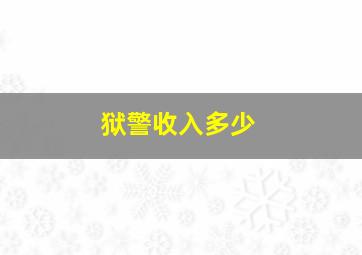 狱警收入多少